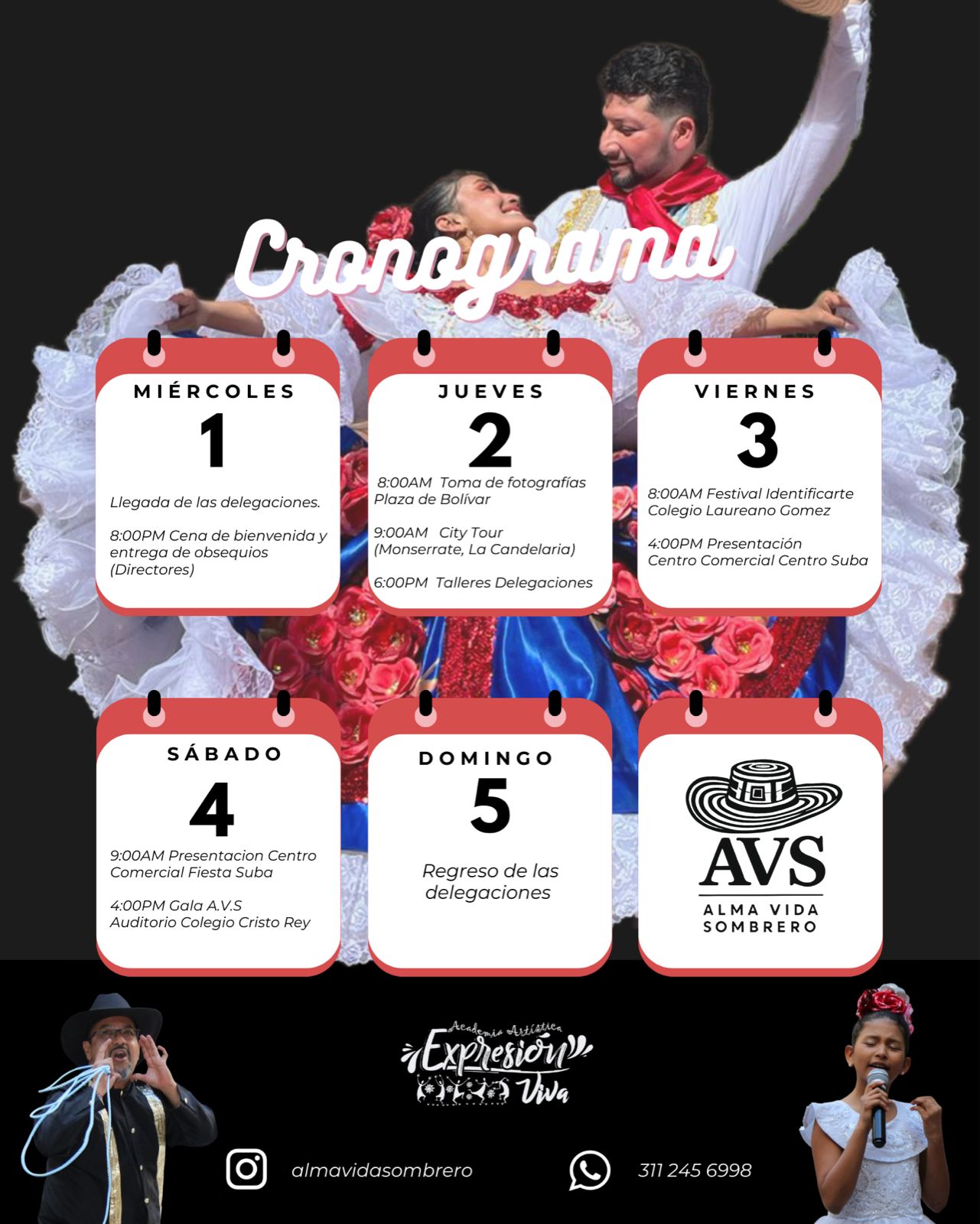 Cronograma

MIÉRCOLES
1
Llegada de las delegaciones.

8:00PM Cena de bienvenida y entrega de obsequios (Directores)

JUEVES
2
8:00AM Toma de fotografías Plaza de Bolívar

9:00AM City Tour (Monserrate, La Candelaria)

6:00PM Talleres Delegaciones

VIERNES
3
8:00AM Festival Identificarte Colegio Laureano Gomez

4:00PM Presentación Centro Comercial Centro Suba

SÁBADO
4
9:00AM Presentacion Centro Comercial Fiesta Suba

4:00PM Gala A.V.S Auditorio Colegio Cristo Rey

DOMINGO
5
Regreso de las delegaciones

AVS
ALMA VIDA SOMBRERO

Academia Artística Expresión Viva

almavidasombrero

311 245 6998